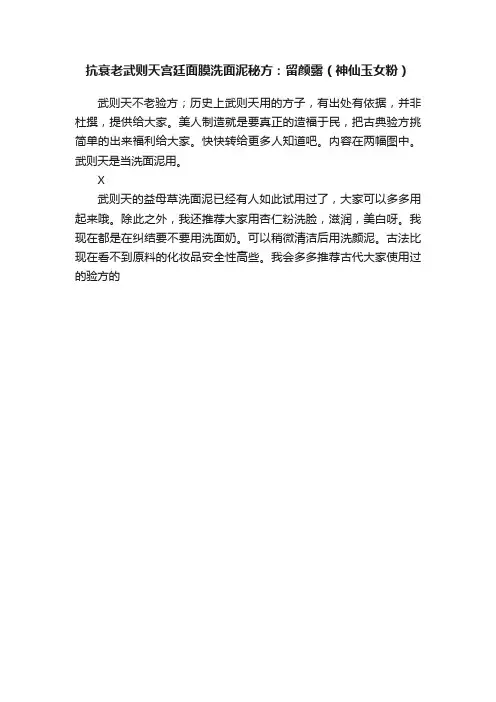 抗衰老武则天宫廷面膜洗面泥秘方：留颜露（神仙玉女粉）

武则天不老验方；历史上武则天用的方子，有出处有依据，并非杜撰，提供给大家。美人制造就是要真正的造福于民，把古典验方挑简单的出来福利给大家。快快转给更多人知道吧。内容在两幅图中。武则天是当洗面泥用。

X

武则天的益母草洗面泥已经有人如此试用过了，大家可以多多用起来哦。除此之外，我还推荐大家用杏仁粉洗脸，滋润，美白呀。我现在都是在纠结要不要用洗面奶。可以稍微清洁后用洗颜泥。古法比现在看不到原料的化妆品安全性高些。我会多多推荐古代大家使用过的验方的